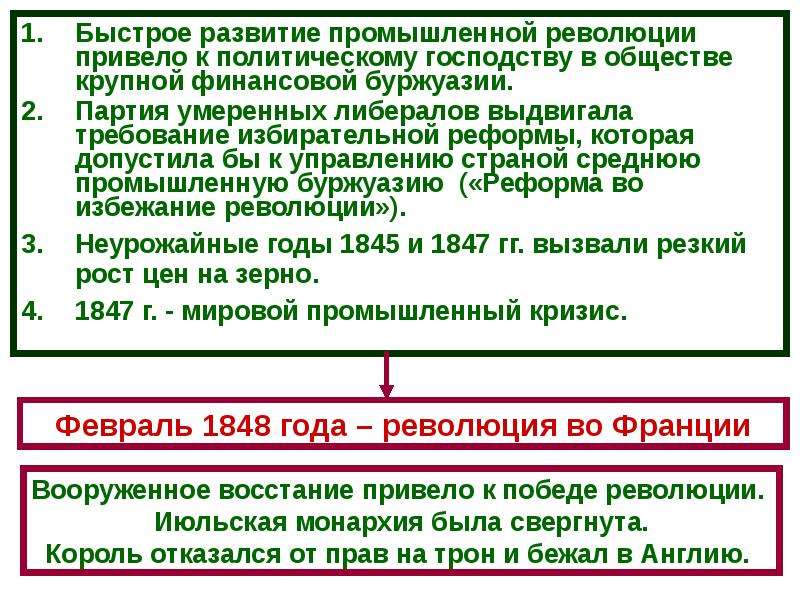 1. Быстрое развитие промышленной революции привело к политическому господству в обществе крупной финансовой буржуазии.
2. Партия умеренных либералов выдвигала требование избирательной реформы, которая допустила бы к управлению страной среднюю промышленную буржуазию («Реформа во избежание революции»).
3. Неурожайные годы 1845 и 1847 гг. вызвали резкий рост цен на зерно.
4. 1847 г. - мировой промышленный кризис.

Февраль 1848 года – революция во Франции

Вооруженное восстание привело к победе революции.
Июльская монархия была свергнута.
Король отказался от прав на трон и бежал в Англию.